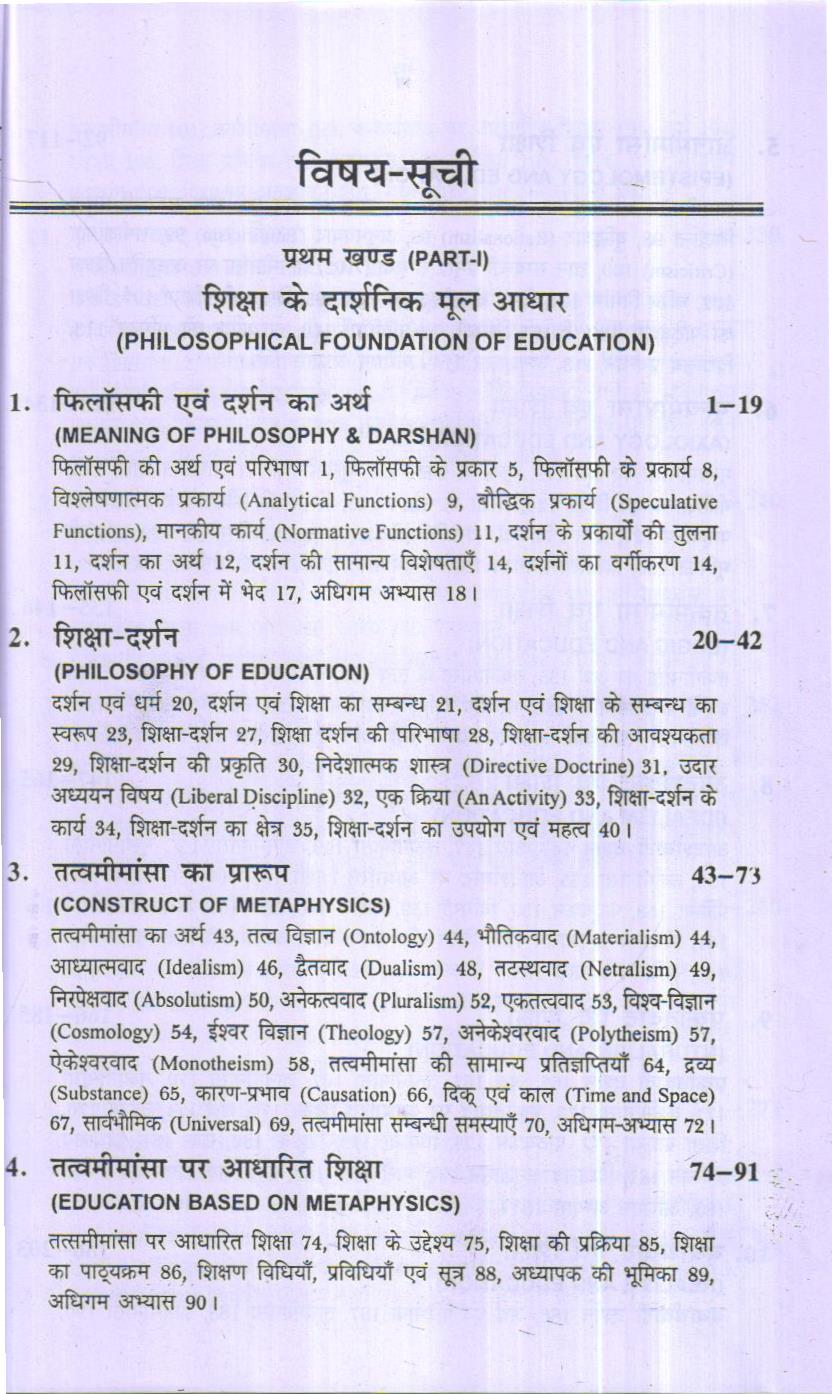 विषय-सूची

प्रथम खण्ड (PART-I)

शिक्षा के दार्शनिक मूल आधार

(PHILOSOPHICAL FOUNDATION OF EDUCATION)

1. फिलॉसफी एवं दर्शन का अर्थ 1–19

(MEANING OF PHILOSOPHY & DARSHAN)

फिलॉसफी की अर्थ एवं परिभाषा 1, फिलॉसफी के प्रकार 5, फिलॉसफी के प्रकार्य 8, विश्लेषणात्मक प्रकार्य (Analytical Functions) 9, बौद्धिक प्रकार्य (Speculative Functions), मानकीय कार्य (Normative Functions) 11, दर्शन के प्रकार्यों की तुलना 11, दर्शन का अर्थ 12, दर्शन की सामान्य विशेषताएँ 14, दर्शनों का वर्गीकरण 14, फिलॉसफी एवं दर्शन में भेद 17, अधिगम अभ्यास 18।

2. शिक्षा-दर्शन 20–42

(PHILOSOPHY OF EDUCATION)

दर्शन एवं धर्म 20, दर्शन एवं शिक्षा का सम्बन्ध 21, दर्शन एवं शिक्षा के सम्बन्ध का स्वरूप 23, शिक्षा-दर्शन 27, शिक्षा दर्शन की परिभाषा 28, शिक्षा-दर्शन की आवश्यकता 29, शिक्षा-दर्शन की प्रकृति 30, निदेशात्मक शास्त्र (Directive Doctrine) 31, उदार अध्ययन विषय (Liberal Discipline) 32, एक क्रिया (An Activity) 33, शिक्षा-दर्शन के कार्य 34, शिक्षा-दर्शन का क्षेत्र 35, शिक्षा-दर्शन का उपयोग एवं महत्व 40।

3. तत्वमीमांसा का प्रारूप 43–73

(CONSTRUCT OF METAPHYSICS)

तत्वमीमांसा का अर्थ 43, तत्व विज्ञान (Ontology) 44, भौतिकवाद (Materialism) 44, आध्यात्मवाद (Idealism) 46, द्वैतवाद (Dualism) 48, तटस्थवाद (Netralism) 49, निरपेक्षवाद (Absolutism) 50, अनेकत्ववाद (Pluralism) 52, एकतत्ववाद 53, विश्व-विज्ञान (Cosmology) 54, ईश्वर विज्ञान (Theology) 57, अनेकेश्वरवाद (Polytheism) 57, ऐकेश्वरवाद (Monotheism) 58, तत्वमीमांसा की सामान्य प्रतिज्ञप्तियाँ 64, द्रव्य (Substance) 65, कारण-प्रभाव (Causation) 66, दिक् एवं काल (Time and Space) 67, सार्वभौमिक (Universal) 69, तत्वमीमांसा सम्बन्धी समस्याएँ 70, अधिगम-अभ्यास 72।

4. तत्वमीमांसा पर आधारित शिक्षा 74–91

(EDUCATION BASED ON METAPHYSICS)

तत्समीमांसा पर आधारित शिक्षा 74, शिक्षा के उद्देश्य 75, शिक्षा की प्रक्रिया 85, शिक्षा का पाठ्यक्रम 86, शिक्षण विधियाँ, प्रविधियाँ एवं सूत्र 88, अध्यापक की भूमिका 89, अधिगम अभ्यास 90।